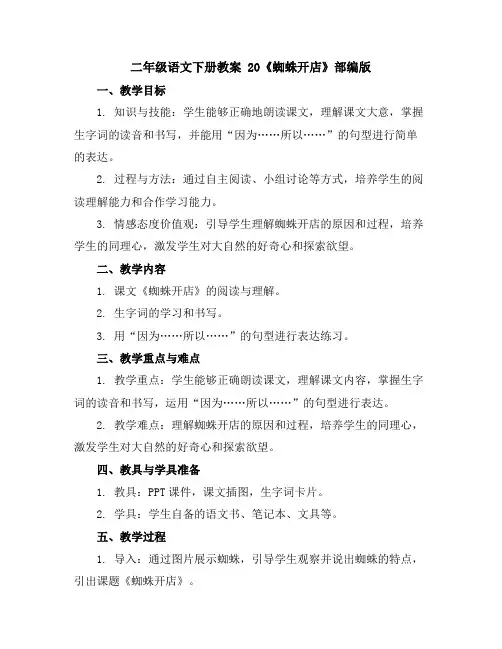 二年级语文下册教案 20《蜘蛛开店》部编版

一、教学目标

1. 知识与技能：学生能够正确地朗读课文，理解课文大意，掌握生字词的读音和书写，并能用“因为……所以……”的句型进行简单的表达。

2. 过程与方法：通过自主阅读、小组讨论等方式，培养学生的阅读理解能力和合作学习能力。

3. 情感态度价值观：引导学生理解蜘蛛开店的原因和过程，培养学生的同理心，激发学生对大自然的好奇心和探索欲望。

二、教学内容

1. 课文《蜘蛛开店》的阅读与理解。

2. 生字词的学习和书写。

3. 用“因为……所以……”的句型进行表达练习。

三、教学重点与难点

1. 教学重点：学生能够正确朗读课文，理解课文内容，掌握生字词的读音和书写，运用“因为……所以……”的句型进行表达。

2. 教学难点：理解蜘蛛开店的原因和过程，培养学生的同理心，激发学生对大自然的好奇心和探索欲望。

四、教具与学具准备

1. 教具：PPT 课件，课文插图，生字词卡片。

2. 学具：学生自备的语文书、笔记本、文具等。

五、教学过程

1. 导入：通过图片展示蜘蛛，引导学生观察并说出蜘蛛的特点，引出课题《蜘蛛开店》。